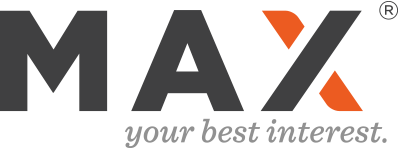 MAX®

your best interest.